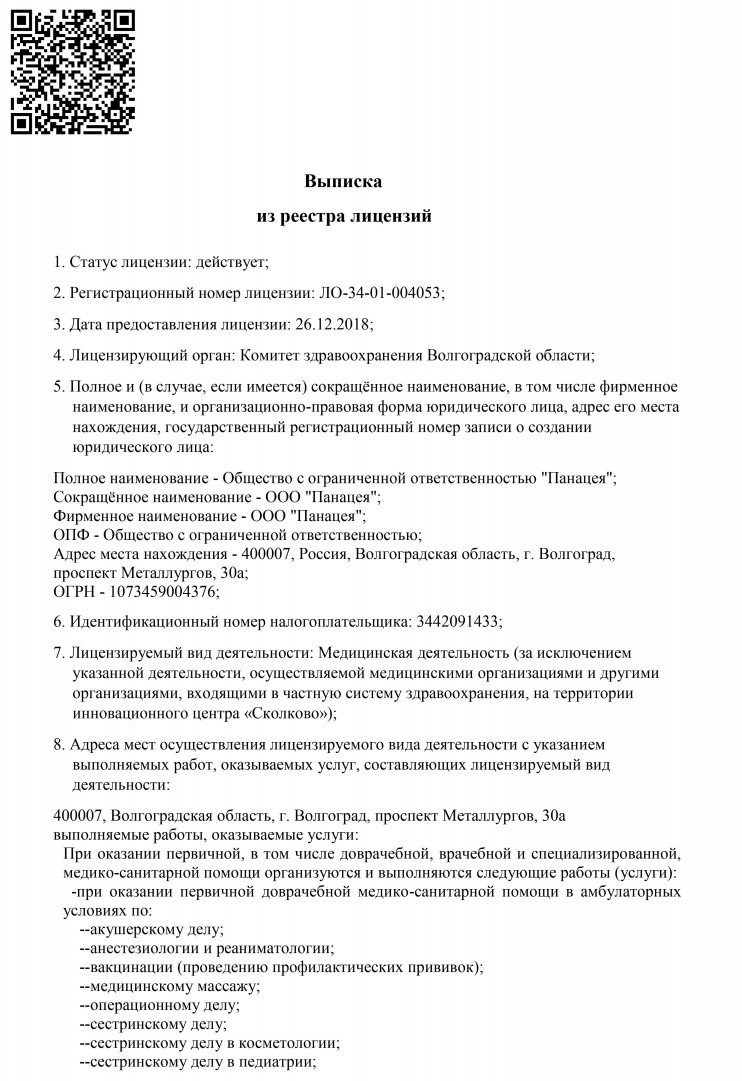 Выписка
из реестра лицензий

1. Статус лицензии: действует;

2. Регистрационный номер лицензии: ЛО-34-01-004053;

3. Дата предоставления лицензии: 26.12.2018;

4. Лицензирующий орган: Комитет здравоохранения Волгоградской области;

5. Полное и (в случае, если имеется) сокращённое наименование, в том числе фирменное наименование, и организационно-правовая форма юридического лица, адрес его места нахождения, государственный регистрационный номер записи о создании юридического лица:

Полное наименование - Общество с ограниченной ответственностью "Панацея";
Сокращённое наименование - ООО "Панацея";
Фирменное наименование - ООО "Панацея";
ОПФ - Общество с ограниченной ответственностью;
Адрес места нахождения - 400007, Россия, Волгоградская область, г. Волгоград, проспект Металлургов, 30а;
ОГРН - 1073459004376;

6. Идентификационный номер налогоплательщика: 3442091433;

7. Лицензируемый вид деятельности: Медицинская деятельность (за исключением указанной деятельности, осуществляемой медицинскими организациями и другими организациями, входящими в частную систему здравоохранения, на территории инновационного центра «Сколково»);

8. Адреса мест осуществления лицензируемого вида деятельности с указанием выполняемых работ, оказываемых услуг, составляющих лицензируемый вид деятельности:

400007, Волгоградская область, г. Волгоград, проспект Металлургов, 30а
выполняемые работы, оказываемые услуги:
При оказании первичной, в том числе доврачебной, врачебной и специализированной, медико-санитарной помощи организуются и выполняются следующие работы (услуги):
-при оказании первичной доврачебной медико-санитарной помощи в амбулаторных условиях по:
--акушерскому делу;
--анестезиологии и реаниматологии;
--вакцинации (проведению профилактических прививок);
--медицинскому массажу;
--операционному делу;
--сестринскому делу;
--сестринскому делу в косметологии;
--сестринскому делу в педиатрии;